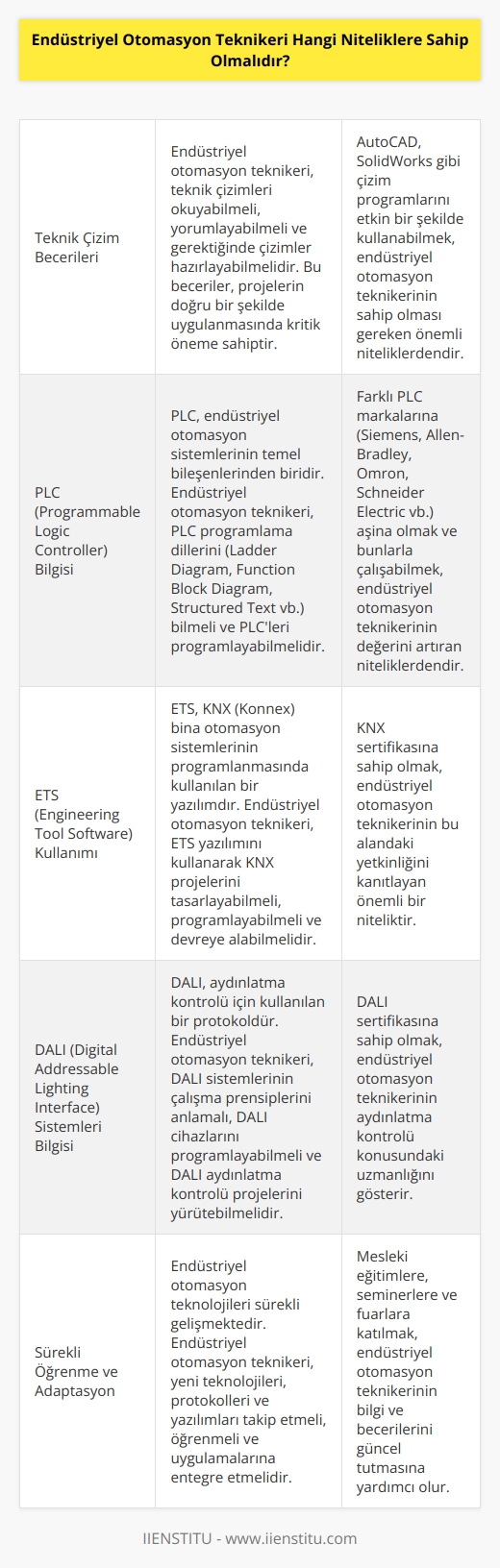 Endüstriyel Otomasyon Teknikeri Hangi Niteliklere Sahip Olmalıdır?

| | | |
|---|---|---|
| Teknik Çizim Becerileri | Endüstriyel otomasyon teknikeri, teknik çizimleri okuyabilmeli, yorumlayabilmeli ve gerektiğinde çizimler hazırlayabilmelidir. Bu beceriler, projelerin doğru bir şekilde uygulanmasında kritik öneme sahiptir. | AutoCAD, SolidWorks gibi çizim programlarını etkin bir şekilde kullanabilmek, endüstriyel otomasyon teknikerinin sahip olması gereken önemli niteliklerdendir. |
| PLC (Programmable Logic Controller) Bilgisi | PLC, endüstriyel otomasyon sistemlerinin temel bileşenlerinden biridir. Endüstriyel otomasyon teknikeri, PLC programlama dillerini (Ladder Diagram, Function Block Diagram, Structured Text vb.) bilmeli ve PLC'leri programlayabilmelidir. | Farklı PLC markalarına (Siemens, Allen-Bradley, Omron, Schneider Electric vb.) aşina olmak ve bunlarla çalışabilmek, endüstriyel otomasyon teknikerinin değerini artıran niteliklerdendir. |
| ETS (Engineering Tool Software) Kullanımı | ETS, KNX (Konnex) bina otomasyon sistemlerinin programlanmasında kullanılan bir yazılımdır. Endüstriyel otomasyon teknikeri, ETS yazılımını kullanarak KNX projelerini tasarlayabilmeli, programlayabilmeli ve devreye alabilmelidir. | KNX sertifikasına sahip olmak, endüstriyel otomasyon teknikerinin bu alandaki yetkinliğini kanıtlayan önemli bir niteliktir. |
| DALI (Digital Addressable Lighting Interface) Sistemleri Bilgisi | DALI, aydınlatma kontrolü için kullanılan bir protokoldür. Endüstriyel otomasyon teknikeri, DALI sistemlerinin çalışma prensiplerini anlamalı, DALI cihazlarını programlayabilmeli ve DALI aydınlatma kontrolü projelerini yürütebilmelidir. | DALI sertifikasına sahip olmak, endüstriyel otomasyon teknikerinin aydınlatma kontrolü konusundaki uzmanlığını gösterir. |
| Sürekli Öğrenme ve Adaptasyon | Endüstriyel otomasyon teknolojileri sürekli gelişmektedir. Endüstriyel otomasyon teknikeri, yeni teknolojileri, protokolleri ve yazılımları takip etmeli, öğrenmeli ve uygulamalarına entegre etmelidir. | Mesleki eğitimlere, seminerlere ve fuarlara katılmak, endüstriyel otomasyon teknikerinin bilgi ve becerilerini güncel tutmasına yardımcı olur. |

IIENSTITU - www.iienstitu.com